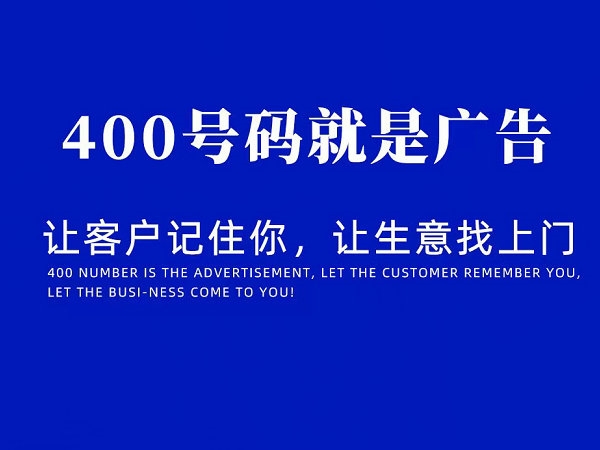 400号码就是广告

让客户记住你，让生意找上门

400 NUMBER IS THE ADVERTISEMENT, LET THE CUSTOMER REMEMBER YOU, LET THE BUSI-NESS COME TO YOU!